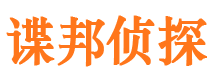 谍邦侦探